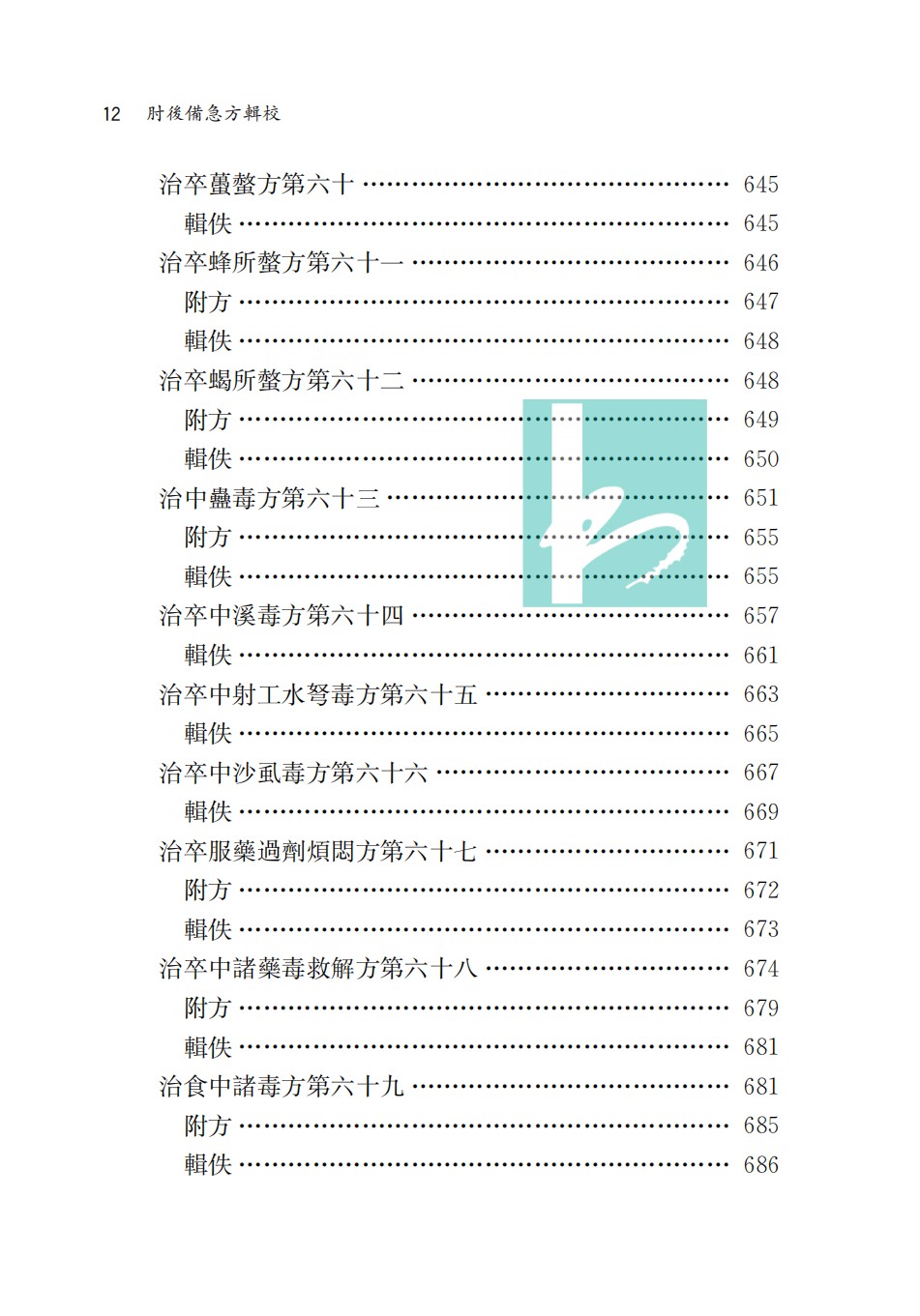 12 肘後備急方輯校

治卒蠆螫方第六十 645
輯佚 645
治卒蜂所螫方第六十一 646
附方 647
輯佚 648
治卒蝎所螫方第六十二 648
附方 649
輯佚 650
治中蠱毒方第六十三 651
附方 655
輯佚 655
治卒中溪毒方第六十四 657
輯佚 661
治卒中射工水弩毒方第六十五 663
輯佚 665
治卒中沙虱毒方第六十六 667
輯佚 669
治卒服藥過劑煩悶方第六十七 671
附方 672
輯佚 673
治卒中諸藥毒救解方第六十八 674
附方 679
輯佚 681
治食中諸毒方第六十九 681
附方 685
輯佚 686